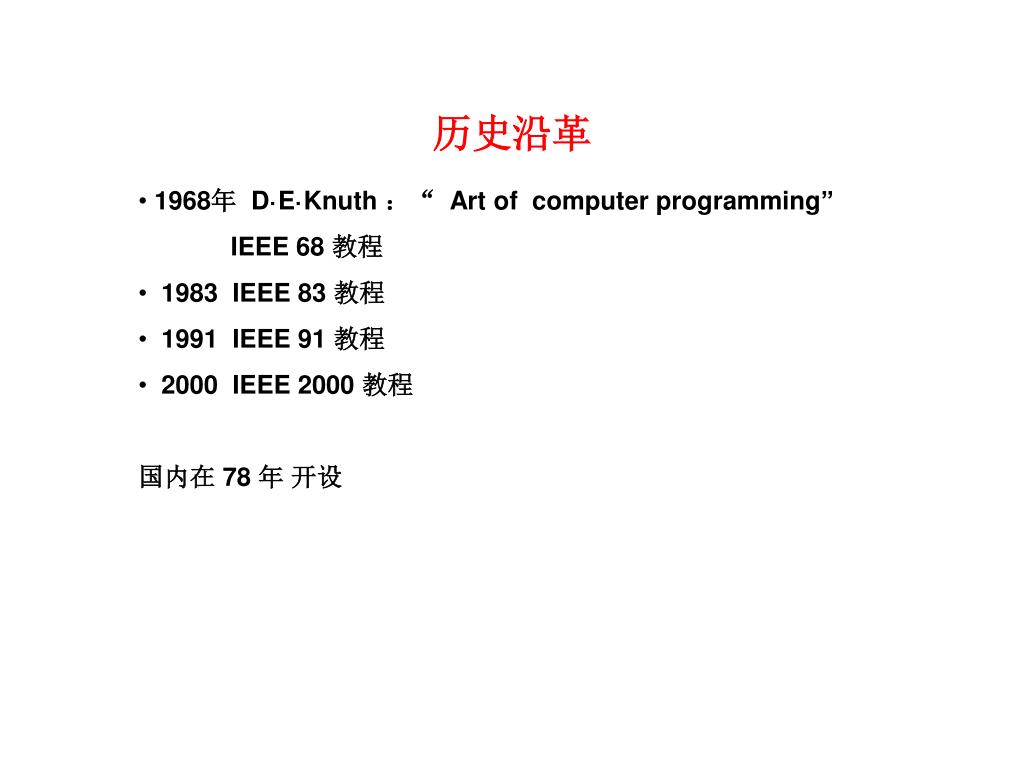 历史沿革

• 1968年 D·E·Knuth ：“ Art of computer programming”

IEEE 68 教程

• 1983 IEEE 83 教程

• 1991 IEEE 91 教程

• 2000 IEEE 2000 教程

国内在 78 年 开设